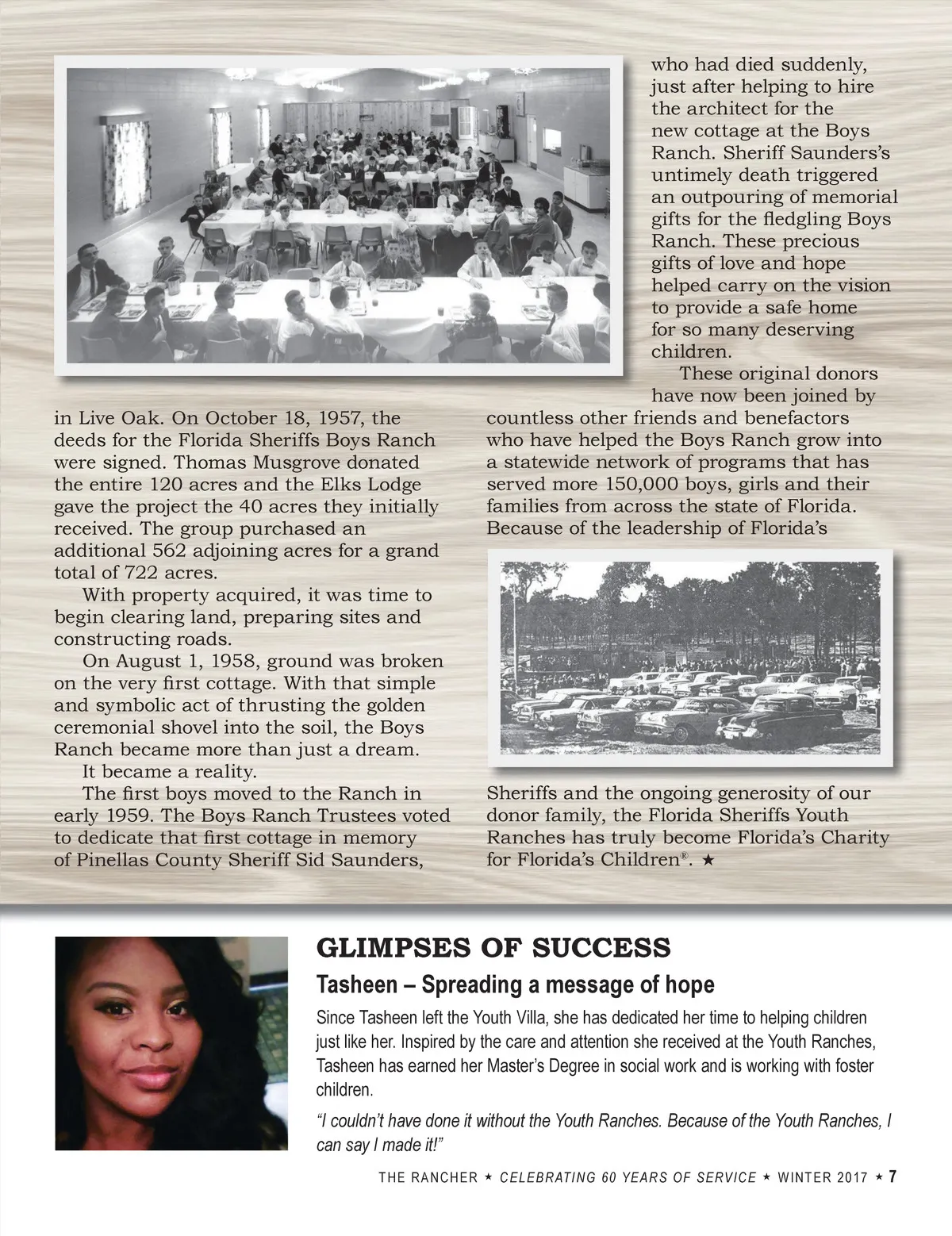 in Live Oak. On October 18, 1957, the deeds for the Florida Sheriffs Boys Ranch were signed. Thomas Musgrove donated the entire 120 acres and the Elks Lodge gave the project the 40 acres they initially received. The group purchased an additional 562 adjoining acres for a grand total of 722 acres.

With property acquired, it was time to begin clearing land, preparing sites and constructing roads.

On August 1, 1958, ground was broken on the very first cottage. With that simple and symbolic act of thrusting the golden ceremonial shovel into the soil, the Boys Ranch became more than just a dream.

It became a reality.

The first boys moved to the Ranch in early 1959. The Boys Ranch Trustees voted to dedicate that first cottage in memory of Pinellas County Sheriff Sid Saunders, who had died suddenly, just after helping to hire the architect for the new cottage at the Boys Ranch. Sheriff Saunders's untimely death triggered an outpouring of memorial gifts for the fledgling Boys Ranch. These precious gifts of love and hope helped carry on the vision to provide a safe home for so many deserving children.

These original donors have now been joined by countless other friends and benefactors who have helped the Boys Ranch grow into a statewide network of programs that has served more 150,000 boys, girls and their families from across the state of Florida. Because of the leadership of Florida's Sheriffs and the ongoing generosity of our donor family, the Florida Sheriffs Youth Ranches has truly become Florida's Charity for Florida's Children®. ★

GLIMPSES OF SUCCESS

Tasheen – Spreading a message of hope

Since Tasheen left the Youth Villa, she has dedicated her time to helping children just like her. Inspired by the care and attention she received at the Youth Ranches, Tasheen has earned her Master's Degree in social work and is working with foster children.

"I couldn't have done it without the Youth Ranches. Because of the Youth Ranches, I can say I made it!"

THE RANCHER ★ CELEBRATING 60 YEARS OF SERVICE ★ WINTER 2017 ★ 7